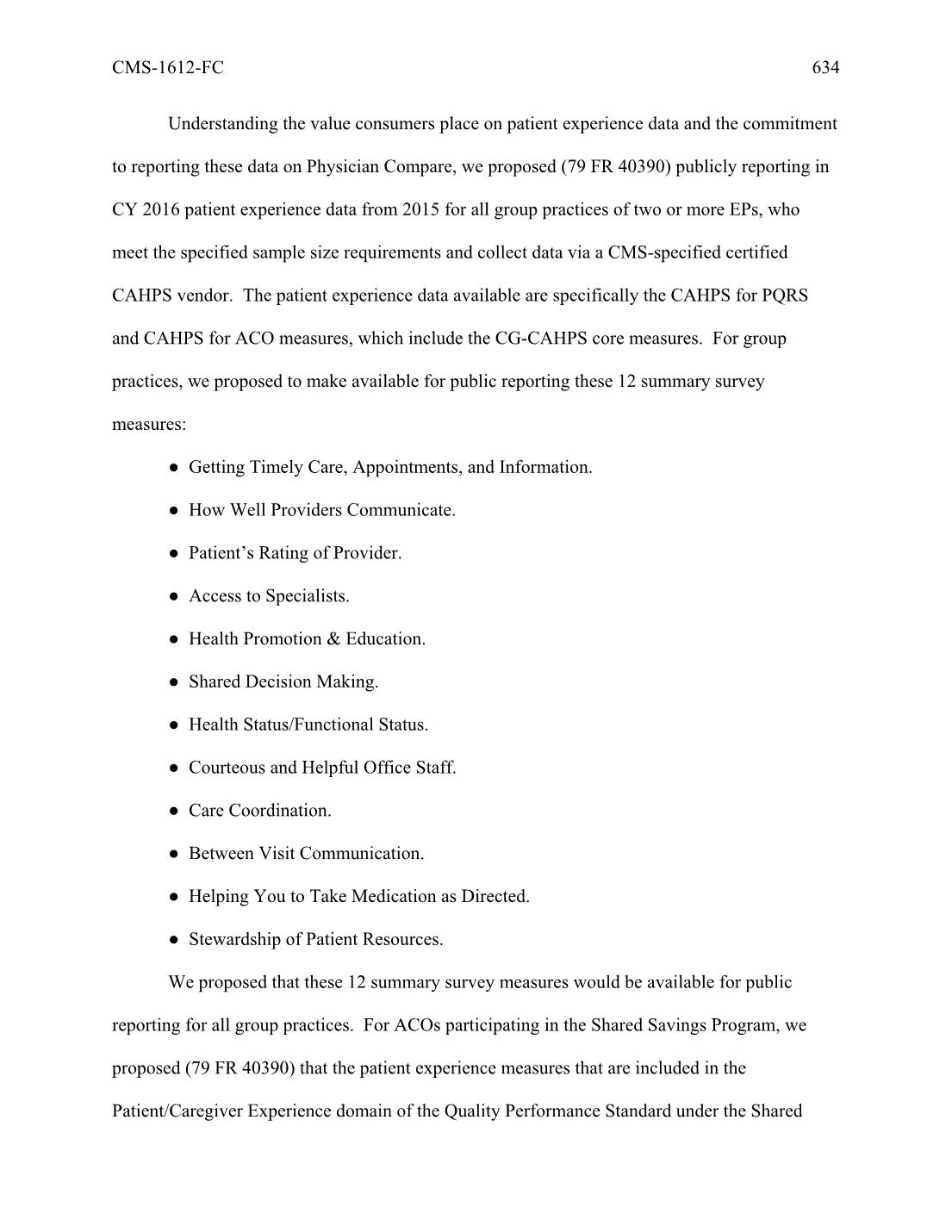 CMS-1612-FC 634

Understanding the value consumers place on patient experience data and the commitment to reporting these data on Physician Compare, we proposed (79 FR 40390) publicly reporting in CY 2016 patient experience data from 2015 for all group practices of two or more EPs, who meet the specified sample size requirements and collect data via a CMS-specified certified CAHPS vendor. The patient experience data available are specifically the CAHPS for PQRS and CAHPS for ACO measures, which include the CG-CAHPS core measures. For group practices, we proposed to make available for public reporting these 12 summary survey measures:

● Getting Timely Care, Appointments, and Information.

● How Well Providers Communicate.

● Patient’s Rating of Provider.

● Access to Specialists.

● Health Promotion & Education.

● Shared Decision Making.

● Health Status/Functional Status.

● Courteous and Helpful Office Staff.

● Care Coordination.

● Between Visit Communication.

● Helping You to Take Medication as Directed.

● Stewardship of Patient Resources.

We proposed that these 12 summary survey measures would be available for public reporting for all group practices. For ACOs participating in the Shared Savings Program, we proposed (79 FR 40390) that the patient experience measures that are included in the Patient/Caregiver Experience domain of the Quality Performance Standard under the Shared